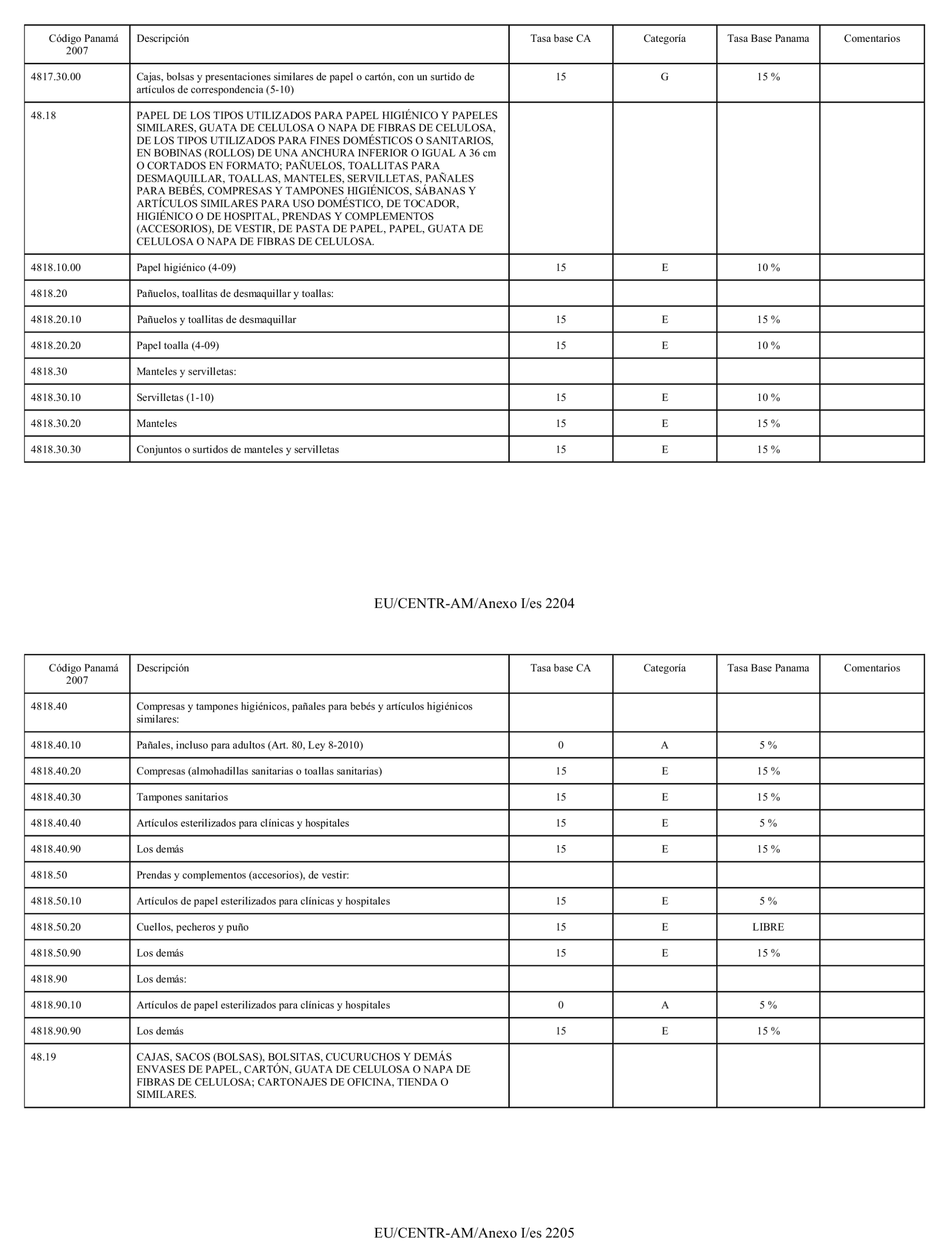 | Código Panamá 2007 | Descripción | Tasa base CA | Categoría | Tasa Base Panama | Comentarios |
|---|---|---|---|---|---|
| 4817.30.00 | Cajas, bolsas y presentaciones similares de papel o cartón, con un surtido de artículos de correspondencia (5-10) | 15 | G | 15 % | |
| 48.18 | PAPEL DE LOS TIPOS UTILIZADOS PARA PAPEL HIGIÉNICO Y PAPELES SIMILARES, GUATA DE CELULOSA O NAPA DE FIBRAS DE CELULOSA, DE LOS TIPOS UTILIZADOS PARA FINES DOMÉSTICOS O SANITARIOS, EN BOBINAS (ROLLOS) DE UNA ANCHURA INFERIOR O IGUAL A 36 cm O CORTADOS EN FORMATO; PAÑUELOS, TOALLITAS PARA DESMAQUILLAR, TOALLAS, MANTELES, SERVILLETAS, PAÑALES PARA BEBÉS, COMPRESAS Y TAMPONES HIGIÉNICOS, SÁBANAS Y ARTÍCULOS SIMILARES PARA USO DOMÉSTICO, DE TOCADOR, HIGIÉNICO O DE HOSPITAL, PRENDAS Y COMPLEMENTOS (ACCESORIOS), DE VESTIR, DE PASTA DE PAPEL, PAPEL, GUATA DE CELULOSA O NAPA DE FIBRAS DE CELULOSA. | | | | |
| 4818.10.00 | Papel higiénico (4-09) | 15 | E | 10 % | |
| 4818.20 | Pañuelos, toallitas de desmaquillar y toallas: | | | | |
| 4818.20.10 | Pañuelos y toallitas de desmaquillar | 15 | E | 15 % | |
| 4818.20.20 | Papel toalla (4-09) | 15 | E | 10 % | |
| 4818.30 | Manteles y servilletas: | | | | |
| 4818.30.10 | Servilletas (1-10) | 15 | E | 10 % | |
| 4818.30.20 | Manteles | 15 | E | 15 % | |
| 4818.30.30 | Conjuntos o surtidos de manteles y servilletas | 15 | E | 15 % | |

EU/CENTR-AM/Anexo I/es 2204

| Código Panamá 2007 | Descripción | Tasa base CA | Categoría | Tasa Base Panama | Comentarios |
|---|---|---|---|---|---|
| 4818.40 | Compresas y tampones higiénicos, pañales para bebés y artículos higiénicos similares: | | | | |
| 4818.40.10 | Pañales, incluso para adultos (Art. 80, Ley 8-2010) | 0 | A | 5 % | |
| 4818.40.20 | Compresas (almohadillas sanitarias o toallas sanitarias) | 15 | E | 15 % | |
| 4818.40.30 | Tampones sanitarios | 15 | E | 15 % | |
| 4818.40.40 | Artículos esterilizados para clínicas y hospitales | 15 | E | 5 % | |
| 4818.40.90 | Los demás | 15 | E | 15 % | |
| 4818.50 | Prendas y complementos (accesorios), de vestir: | | | | |
| 4818.50.10 | Artículos de papel esterilizados para clínicas y hospitales | 15 | E | 5 % | |
| 4818.50.20 | Cuellos, pecheros y puño | 15 | E | LIBRE | |
| 4818.50.90 | Los demás | 15 | E | 15 % | |
| 4818.90 | Los demás: | | | | |
| 4818.90.10 | Artículos de papel esterilizados para clínicas y hospitales | 0 | A | 5 % | |
| 4818.90.90 | Los demás | 15 | E | 15 % | |
| 48.19 | CAJAS, SACOS (BOLSAS), BOLSITAS, CUCURUCHOS Y DEMÁS ENVASES DE PAPEL, CARTÓN, GUATA DE CELULOSA O NAPA DE FIBRAS DE CELULOSA; CARTONAJES DE OFICINA, TIENDA O SIMILARES. | | | | |

EU/CENTR-AM/Anexo I/es 2205